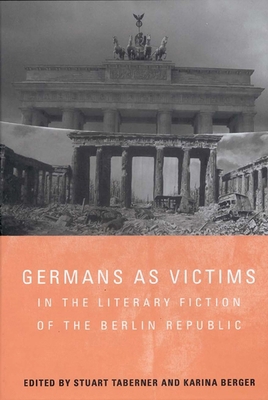 GERMANS AS VICTIMS
IN THE LITERARY FICTION
OF THE BERLIN REPUBLIC

EDITED BY STUART TABERNER AND KARINA BERGER